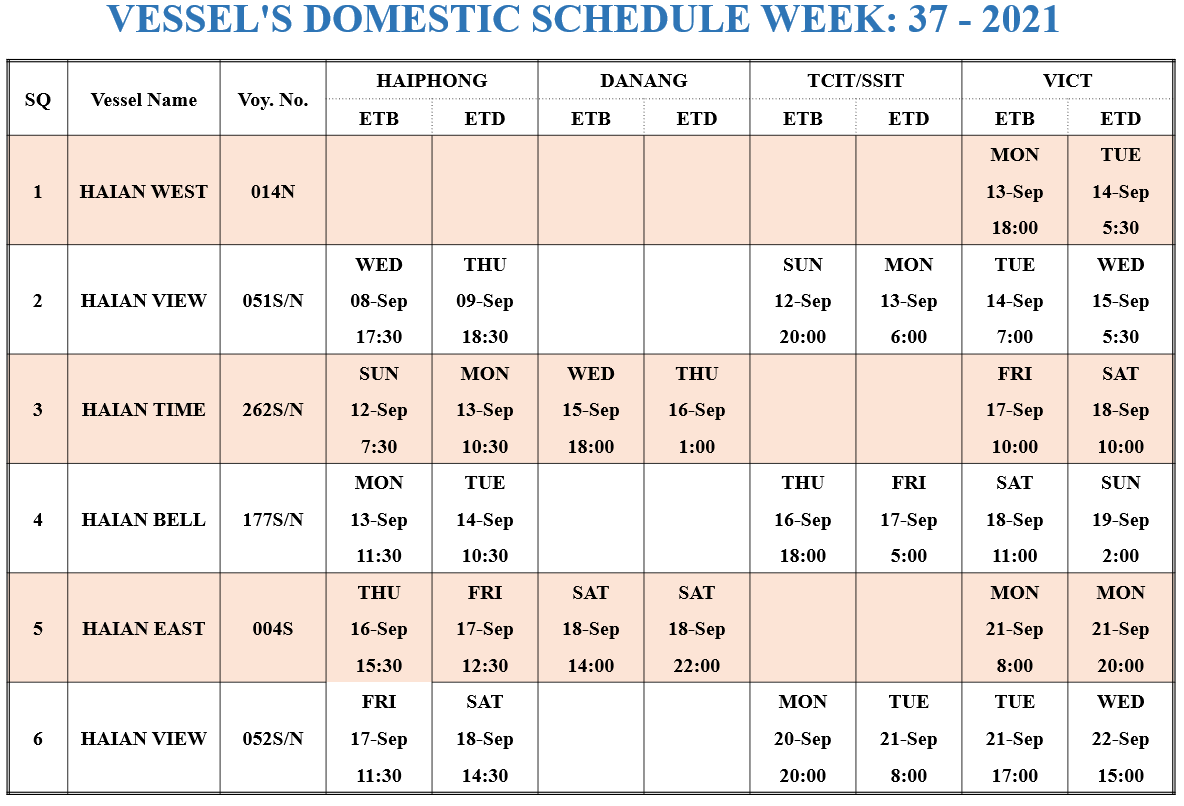 VESSEL'S DOMESTIC SCHEDULE WEEK: 37 - 2021

| SQ | Vessel Name | Voy. No. | HAIPHONG ETB | HAIPHONG ETD | DANANG ETB | DANANG ETD | TCIT/SSIT ETB | TCIT/SSIT ETD | VICT ETB | VICT ETD |
|---|---|---|---|---|---|---|---|---|---|---|
| 1 | HAIAN WEST | 014N | | | | | | | MON 13-Sep 18:00 | TUE 14-Sep 5:30 |
| 2 | HAIAN VIEW | 051S/N | WED 08-Sep 17:30 | THU 09-Sep 18:30 | | | SUN 12-Sep 20:00 | MON 13-Sep 6:00 | TUE 14-Sep 7:00 | WED 15-Sep 5:30 |
| 3 | HAIAN TIME | 262S/N | SUN 12-Sep 7:30 | MON 13-Sep 10:30 | WED 15-Sep 18:00 | THU 16-Sep 1:00 | | | FRI 17-Sep 10:00 | SAT 18-Sep 10:00 |
| 4 | HAIAN BELL | 177S/N | MON 13-Sep 11:30 | TUE 14-Sep 10:30 | | | THU 16-Sep 18:00 | FRI 17-Sep 5:00 | SAT 18-Sep 11:00 | SUN 19-Sep 2:00 |
| 5 | HAIAN EAST | 004S | THU 16-Sep 15:30 | FRI 17-Sep 12:30 | SAT 18-Sep 14:00 | SAT 18-Sep 22:00 | | | MON 21-Sep 8:00 | MON 21-Sep 20:00 |
| 6 | HAIAN VIEW | 052S/N | FRI 17-Sep 11:30 | SAT 18-Sep 14:30 | | | MON 20-Sep 20:00 | TUE 21-Sep 8:00 | TUE 21-Sep 17:00 | WED 22-Sep 15:00 |